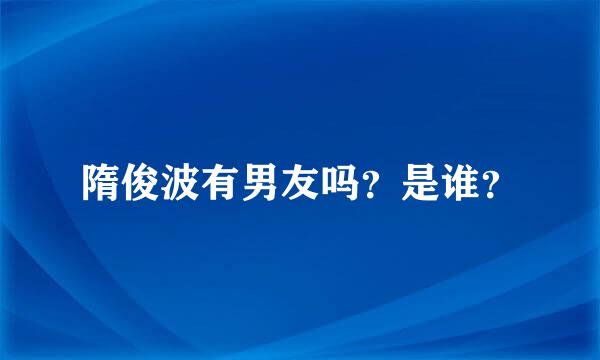 隋俊波有男友吗？是谁？